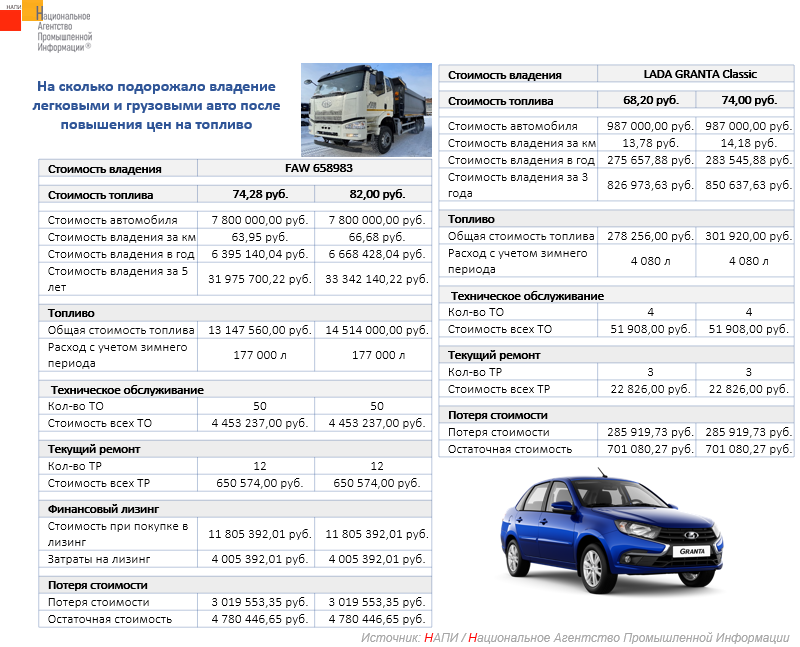 НАПИ Национальное Агентство Промышленной Информации®

На сколько подорожало владение легковыми и грузовыми авто после повышения цен на топливо

| Стоимость владения | FAW 658983 | |
|---|---|---|
| Стоимость топлива | 74,28 руб. | 82,00 руб. |
| Стоимость автомобиля | 7 800 000,00 руб. | 7 800 000,00 руб. |
| Стоимость владения за км | 63,95 руб. | 66,68 руб. |
| Стоимость владения в год | 6 395 140,04 руб. | 6 668 428,04 руб. |
| Стоимость владения за 5 лет | 31 975 700,22 руб. | 33 342 140,22 руб. |
| Топливо | | |
| Общая стоимость топлива | 13 147 560,00 руб. | 14 514 000,00 руб. |
| Расход с учетом зимнего периода | 177 000 л | 177 000 л |
| Техническое обслуживание | | |
| Кол-во ТО | 50 | 50 |
| Стоимость всех ТО | 4 453 237,00 руб. | 4 453 237,00 руб. |
| Текущий ремонт | | |
| Кол-во ТР | 12 | 12 |
| Стоимость всех ТР | 650 574,00 руб. | 650 574,00 руб. |
| Финансовый лизинг | | |
| Стоимость при покупке в лизинг | 11 805 392,01 руб. | 11 805 392,01 руб. |
| Затраты на лизинг | 4 005 392,01 руб. | 4 005 392,01 руб. |
| Потеря стоимости | | |
| Потеря стоимости | 3 019 553,35 руб. | 3 019 553,35 руб. |
| Остаточная стоимость | 4 780 446,65 руб. | 4 780 446,65 руб. |

| Стоимость владения | LADA GRANTA Classic | |
|---|---|---|
| Стоимость топлива | 68,20 руб. | 74,00 руб. |
| Стоимость автомобиля | 987 000,00 руб. | 987 000,00 руб. |
| Стоимость владения за км | 13,78 руб. | 14,18 руб. |
| Стоимость владения в год | 275 657,88 руб. | 283 545,88 руб. |
| Стоимость владения за 3 года | 826 973,63 руб. | 850 637,63 руб. |
| Топливо | | |
| Общая стоимость топлива | 278 256,00 руб. | 301 920,00 руб. |
| Расход с учетом зимнего периода | 4 080 л | 4 080 л |
| Техническое обслуживание | | |
| Кол-во ТО | 4 | 4 |
| Стоимость всех ТО | 51 908,00 руб. | 51 908,00 руб. |
| Текущий ремонт | | |
| Кол-во ТР | 3 | 3 |
| Стоимость всех ТР | 22 826,00 руб. | 22 826,00 руб. |
| Потеря стоимости | | |
| Потеря стоимости | 285 919,73 руб. | 285 919,73 руб. |
| Остаточная стоимость | 701 080,27 руб. | 701 080,27 руб. |

GRANTA

Источник: НАПИ / Национальное Агентство Промышленной Информации